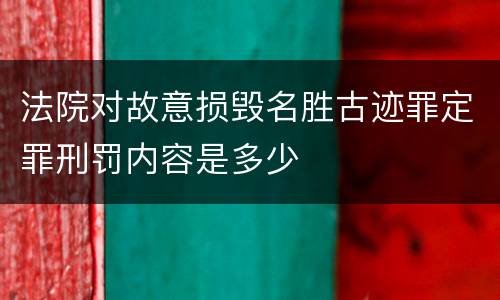 法院对故意损毁名胜古迹罪定罪刑罚内容是多少